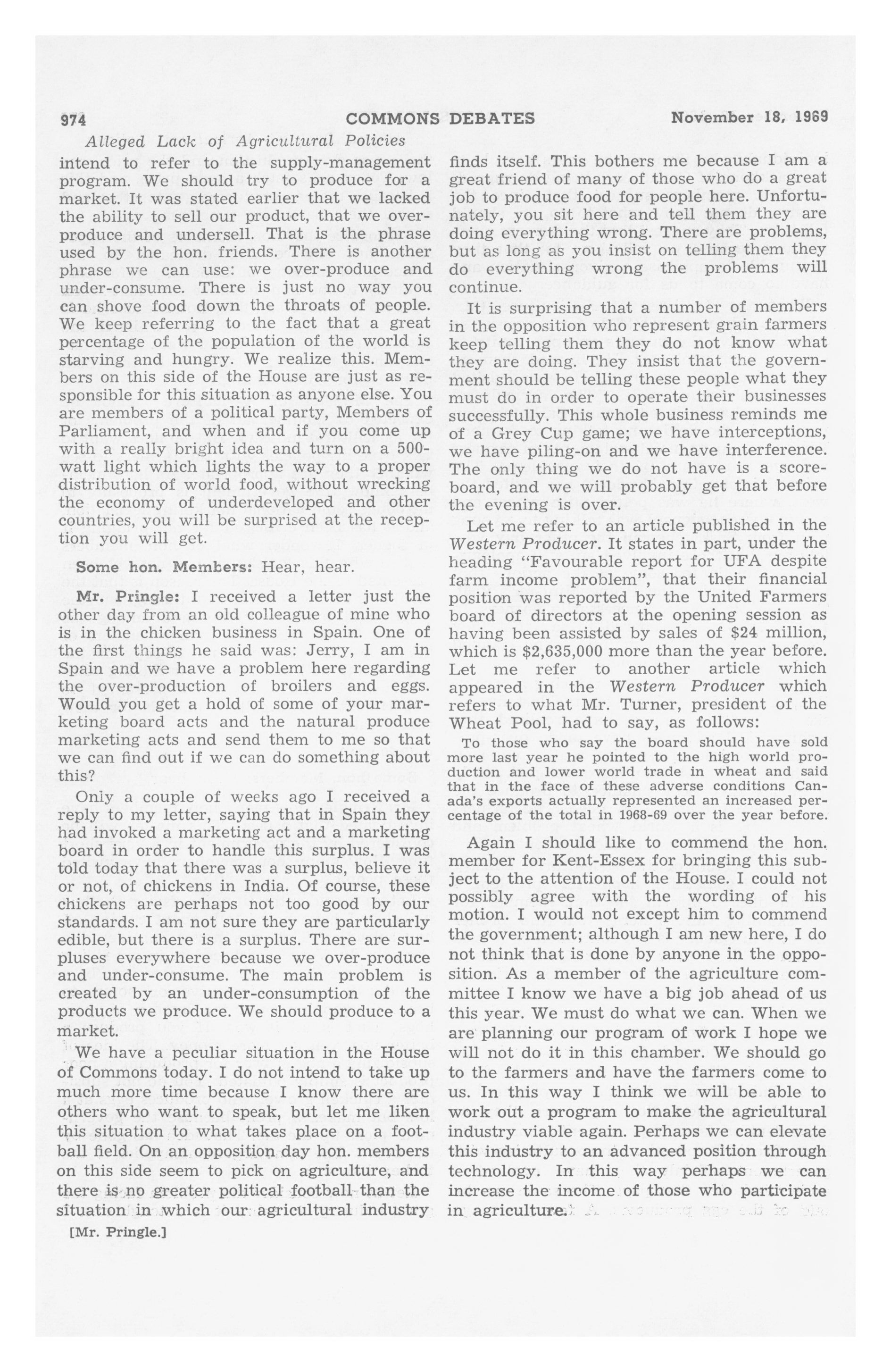 974 COMMONS DEBATES November 18, 1969

Alleged Lack of Agricultural Policies

intend to refer to the supply-management program. We should try to produce for a market. It was stated earlier that we lacked the ability to sell our product, that we overproduce and undersell. That is the phrase used by the hon. friends. There is another phrase we can use: we over-produce and under-consume. There is just no way you can shove food down the throats of people. We keep referring to the fact that a great percentage of the population of the world is starving and hungry. We realize this. Members on this side of the House are just as responsible for this situation as anyone else. You are members of a political party, Members of Parliament, and when and if you come up with a really bright idea and turn on a 500-watt light which lights the way to a proper distribution of world food, without wrecking the economy of underdeveloped and other countries, you will be surprised at the reception you will get.

Some hon. Members: Hear, hear.

Mr. Pringle: I received a letter just the other day from an old colleague of mine who is in the chicken business in Spain. One of the first things he said was: Jerry, I am in Spain and we have a problem here regarding the over-production of broilers and eggs. Would you get a hold of some of your marketing board acts and the natural produce marketing acts and send them to me so that we can find out if we can do something about this?

Only a couple of weeks ago I received a reply to my letter, saying that in Spain they had invoked a marketing act and a marketing board in order to handle this surplus. I was told today that there was a surplus, believe it or not, of chickens in India. Of course, these chickens are perhaps not too good by our standards. I am not sure they are particularly edible, but there is a surplus. There are surpluses everywhere because we over-produce and under-consume. The main problem is created by an under-consumption of the products we produce. We should produce to a market.

We have a peculiar situation in the House of Commons today. I do not intend to take up much more time because I know there are others who want to speak, but let me liken this situation to what takes place on a football field. On an opposition day hon. members on this side seem to pick on agriculture, and there is no greater political football than the situation in which our agricultural industry

[Mr. Pringle.]

finds itself. This bothers me because I am a great friend of many of those who do a great job to produce food for people here. Unfortunately, you sit here and tell them they are doing everything wrong. There are problems, but as long as you insist on telling them they do everything wrong the problems will continue.

It is surprising that a number of members in the opposition who represent grain farmers keep telling them they do not know what they are doing. They insist that the government should be telling these people what they must do in order to operate their businesses successfully. This whole business reminds me of a Grey Cup game; we have interceptions, we have piling-on and we have interference. The only thing we do not have is a scoreboard, and we will probably get that before the evening is over.

Let me refer to an article published in the Western Producer. It states in part, under the heading "Favourable report for UFA despite farm income problem", that their financial position was reported by the United Farmers board of directors at the opening session as having been assisted by sales of $24 million, which is $2,635,000 more than the year before. Let me refer to another article which appeared in the Western Producer which refers to what Mr. Turner, president of the Wheat Pool, had to say, as follows:

To those who say the board should have sold more last year he pointed to the high world production and lower world trade in wheat and said that in the face of these adverse conditions Canada's exports actually represented an increased percentage of the total in 1968-69 over the year before.

Again I should like to commend the hon. member for Kent-Essex for bringing this subject to the attention of the House. I could not possibly agree with the wording of his motion. I would not except him to commend the government; although I am new here, I do not think that is done by anyone in the opposition. As a member of the agriculture committee I know we have a big job ahead of us this year. We must do what we can. When we are planning our program of work I hope we will not do it in this chamber. We should go to the farmers and have the farmers come to us. In this way I think we will be able to work out a program to make the agricultural industry viable again. Perhaps we can elevate this industry to an advanced position through technology. In this way perhaps we can increase the income of those who participate in agriculture.